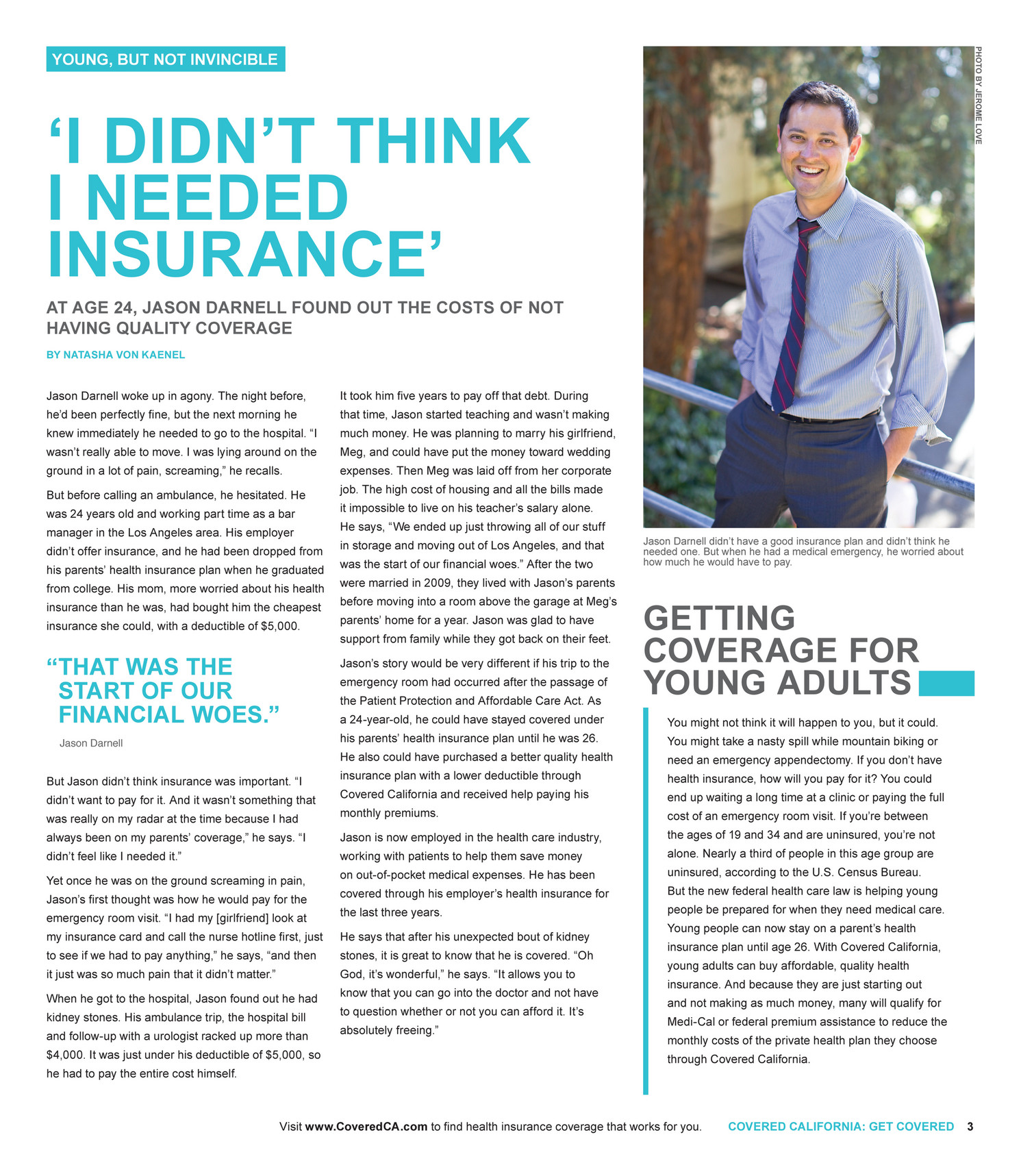 YOUNG, BUT NOT INVINCIBLE

‘I DIDN’T THINK I NEEDED INSURANCE’

AT AGE 24, JASON DARNELL FOUND OUT THE COSTS OF NOT HAVING QUALITY COVERAGE

BY NATASHA VON KAENEL

Jason Darnell woke up in agony. The night before, he’d been perfectly fine, but the next morning he knew immediately he needed to go to the hospital. “I wasn’t really able to move. I was lying around on the ground in a lot of pain, screaming,” he recalls.

But before calling an ambulance, he hesitated. He was 24 years old and working part time as a bar manager in the Los Angeles area. His employer didn’t offer insurance, and he had been dropped from his parents’ health insurance plan when he graduated from college. His mom, more worried about his health insurance than he was, had bought him the cheapest insurance she could, with a deductible of $5,000.

“THAT WAS THE START OF OUR FINANCIAL WOES.”

Jason Darnell

But Jason didn’t think insurance was important. “I didn’t want to pay for it. And it wasn’t something that was really on my radar at the time because I had always been on my parents’ coverage,” he says. “I didn’t feel like I needed it.”

Yet once he was on the ground screaming in pain, Jason’s first thought was how he would pay for the emergency room visit. “I had my [girlfriend] look at my insurance card and call the nurse hotline first, just to see if we had to pay anything,” he says, “and then it just was so much pain that it didn’t matter.”

When he got to the hospital, Jason found out he had kidney stones. His ambulance trip, the hospital bill and follow-up with a urologist racked up more than $4,000. It was just under his deductible of $5,000, so he had to pay the entire cost himself.

It took him five years to pay off that debt. During that time, Jason started teaching and wasn’t making much money. He was planning to marry his girlfriend, Meg, and could have put the money toward wedding expenses. Then Meg was laid off from her corporate job. The high cost of housing and all the bills made it impossible to live on his teacher’s salary alone. He says, “We ended up just throwing all of our stuff in storage and moving out of Los Angeles, and that was the start of our financial woes.” After the two were married in 2009, they lived with Jason’s parents before moving into a room above the garage at Meg’s parents’ home for a year. Jason was glad to have support from family while they got back on their feet.

Jason’s story would be very different if his trip to the emergency room had occurred after the passage of the Patient Protection and Affordable Care Act. As a 24-year-old, he could have stayed covered under his parents’ health insurance plan until he was 26. He also could have purchased a better quality health insurance plan with a lower deductible through Covered California and received help paying his monthly premiums.

Jason is now employed in the health care industry, working with patients to help them save money on out-of-pocket medical expenses. He has been covered through his employer’s health insurance for the last three years.

He says that after his unexpected bout of kidney stones, it is great to know that he is covered. “Oh God, it’s wonderful,” he says. “It allows you to know that you can go into the doctor and not have to question whether or not you can afford it. It’s absolutely freeing.”

PHOTO BY JEROME LOVE

Jason Darnell didn’t have a good insurance plan and didn’t think he needed one. But when he had a medical emergency, he worried about how much he would have to pay.

GETTING COVERAGE FOR YOUNG ADULTS

You might not think it will happen to you, but it could. You might take a nasty spill while mountain biking or need an emergency appendectomy. If you don’t have health insurance, how will you pay for it? You could end up waiting a long time at a clinic or paying the full cost of an emergency room visit. If you’re between the ages of 19 and 34 and are uninsured, you’re not alone. Nearly a third of people in this age group are uninsured, according to the U.S. Census Bureau. But the new federal health care law is helping young people be prepared for when they need medical care. Young people can now stay on a parent’s health insurance plan until age 26. With Covered California, young adults can buy affordable, quality health insurance. And because they are just starting out and not making as much money, many will qualify for Medi-Cal or federal premium assistance to reduce the monthly costs of the private health plan they choose through Covered California.

Visit www.CoveredCA.com to find health insurance coverage that works for you. COVERED CALIFORNIA: GET COVERED 3